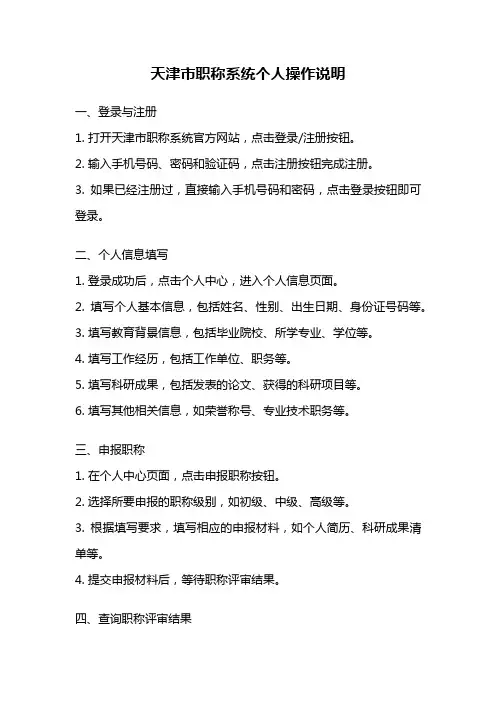 天津市职称系统个人操作说明

一、登录与注册

1. 打开天津市职称系统官方网站，点击登录/注册按钮。

2. 输入手机号码、密码和验证码，点击注册按钮完成注册。

3. 如果已经注册过，直接输入手机号码和密码，点击登录按钮即可登录。

二、个人信息填写

1. 登录成功后，点击个人中心，进入个人信息页面。

2. 填写个人基本信息，包括姓名、性别、出生日期、身份证号码等。

3. 填写教育背景信息，包括毕业院校、所学专业、学位等。

4. 填写工作经历，包括工作单位、职务等。

5. 填写科研成果，包括发表的论文、获得的科研项目等。

6. 填写其他相关信息，如荣誉称号、专业技术职务等。

三、申报职称

1. 在个人中心页面，点击申报职称按钮。

2. 选择所要申报的职称级别，如初级、中级、高级等。

3. 根据填写要求，填写相应的申报材料，如个人简历、科研成果清单等。

4. 提交申报材料后，等待职称评审结果。

四、查询职称评审结果